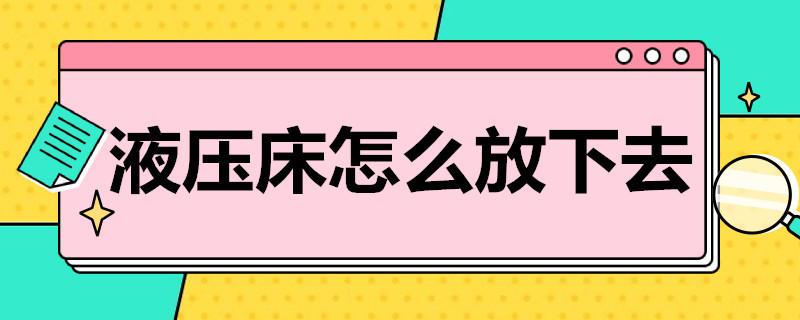 液压床怎么放下去